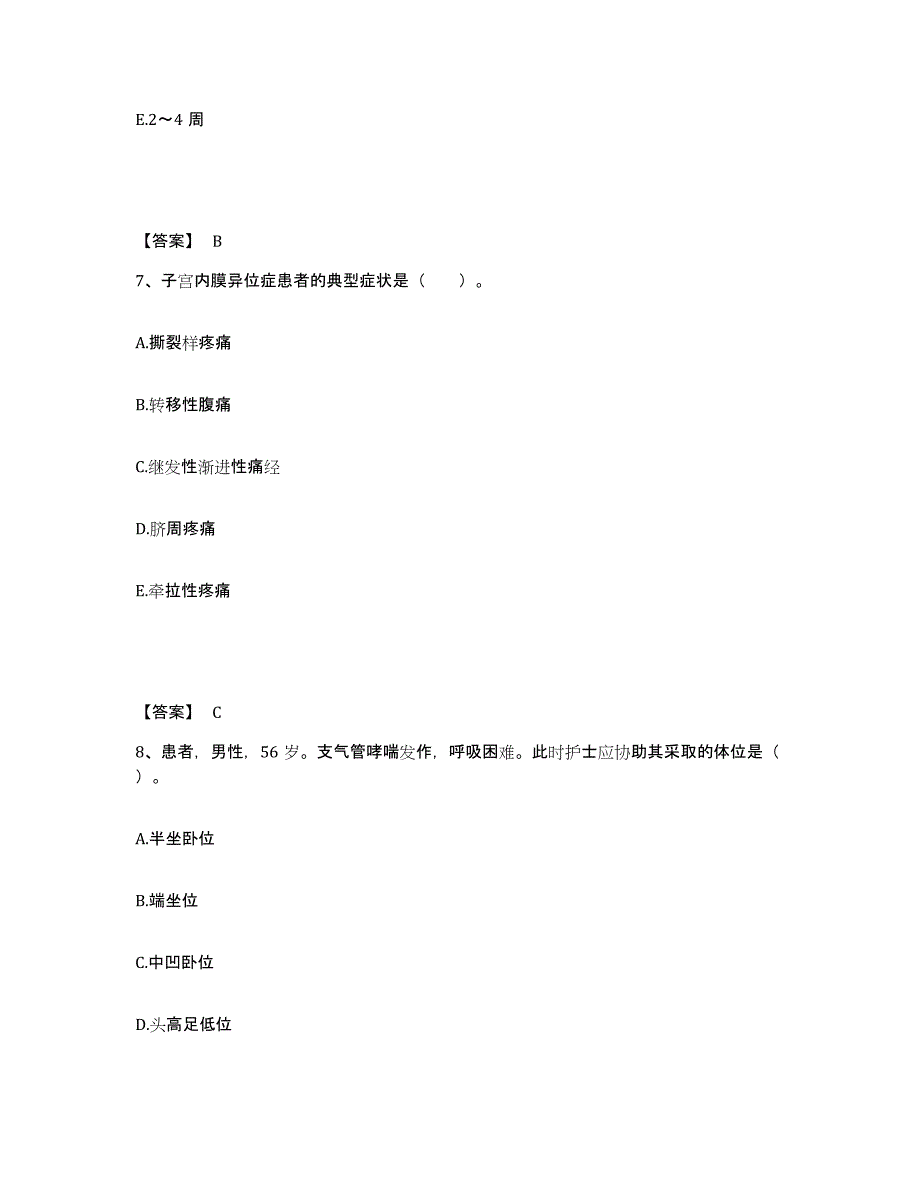 E.2～4 周

【答案】 B

7、子宫内膜异位症患者的典型症状是（　　）。

A.撕裂样疼痛

B.转移性腹痛

C.继发性渐进性痛经

D.脐周疼痛

E.牵拉性疼痛

【答案】 C

8、患者，男性，56 岁。支气管哮喘发作，呼吸困难。此时护士应协助其采取的体位是（　　）。

A.半坐卧位

B.端坐位

C.中凹卧位

D.头高足低位